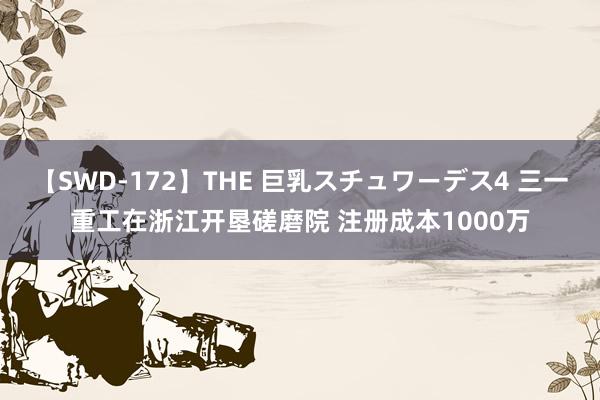 【SWD-172】THE 巨乳スチュワーデス4 三一重工在浙江开垦磋磨院 注册成本1000万